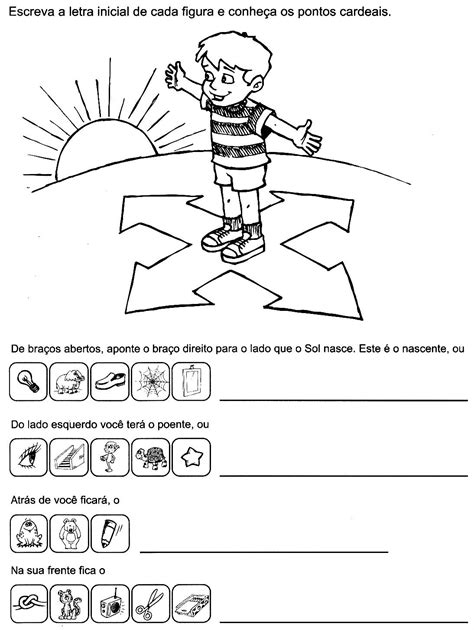 Escreva a letra inicial de cada figura e conheça os pontos cardeais.

De braços abertos, aponte o braço direito para o lado que o Sol nasce. Este é o nascente, ou

Do lado esquerdo você terá o poente, ou

Atrás de você ficará, o

Na sua frente fica o